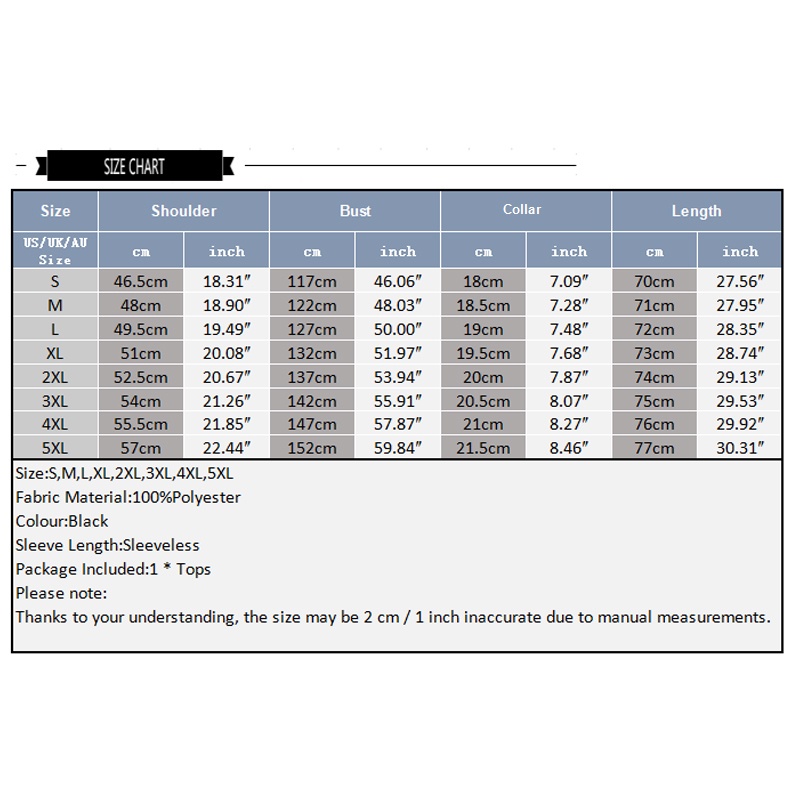 SIZE CHART

| Size | Shoulder | | Bust | | Collar | | Length | |
|---|---|---|---|---|---|---|---|---|
| US/UK/AU Size | cm | inch | cm | inch | cm | inch | cm | inch |
| S | 46.5cm | 18.31″ | 117cm | 46.06″ | 18cm | 7.09″ | 70cm | 27.56″ |
| M | 48cm | 18.90″ | 122cm | 48.03″ | 18.5cm | 7.28″ | 71cm | 27.95″ |
| L | 49.5cm | 19.49″ | 127cm | 50.00″ | 19cm | 7.48″ | 72cm | 28.35″ |
| XL | 51cm | 20.08″ | 132cm | 51.97″ | 19.5cm | 7.68″ | 73cm | 28.74″ |
| 2XL | 52.5cm | 20.67″ | 137cm | 53.94″ | 20cm | 7.87″ | 74cm | 29.13″ |
| 3XL | 54cm | 21.26″ | 142cm | 55.91″ | 20.5cm | 8.07″ | 75cm | 29.53″ |
| 4XL | 55.5cm | 21.85″ | 147cm | 57.87″ | 21cm | 8.27″ | 76cm | 29.92″ |
| 5XL | 57cm | 22.44″ | 152cm | 59.84″ | 21.5cm | 8.46″ | 77cm | 30.31″ |

Size:S,M,L,XL,2XL,3XL,4XL,5XL
Fabric Material:100%Polyester
Colour:Black
Sleeve Length:Sleeveless
Package Included:1 * Tops
Please note:
Thanks to your understanding, the size may be 2 cm / 1 inch inaccurate due to manual measurements.